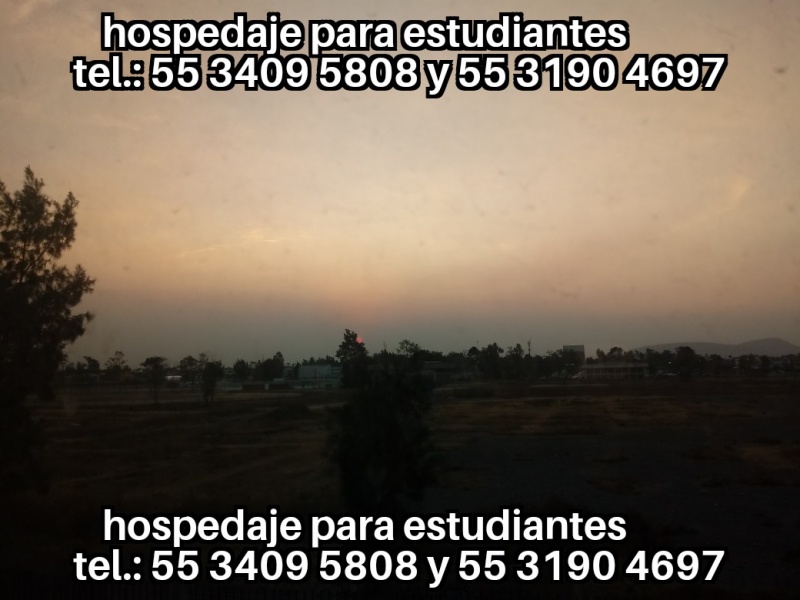 hospedaje para estudiantes
tel.: 55 3409 5808 y 55 3190 4697

hospedaje para estudiantes
tel.: 55 3409 5808 y 55 3190 4697